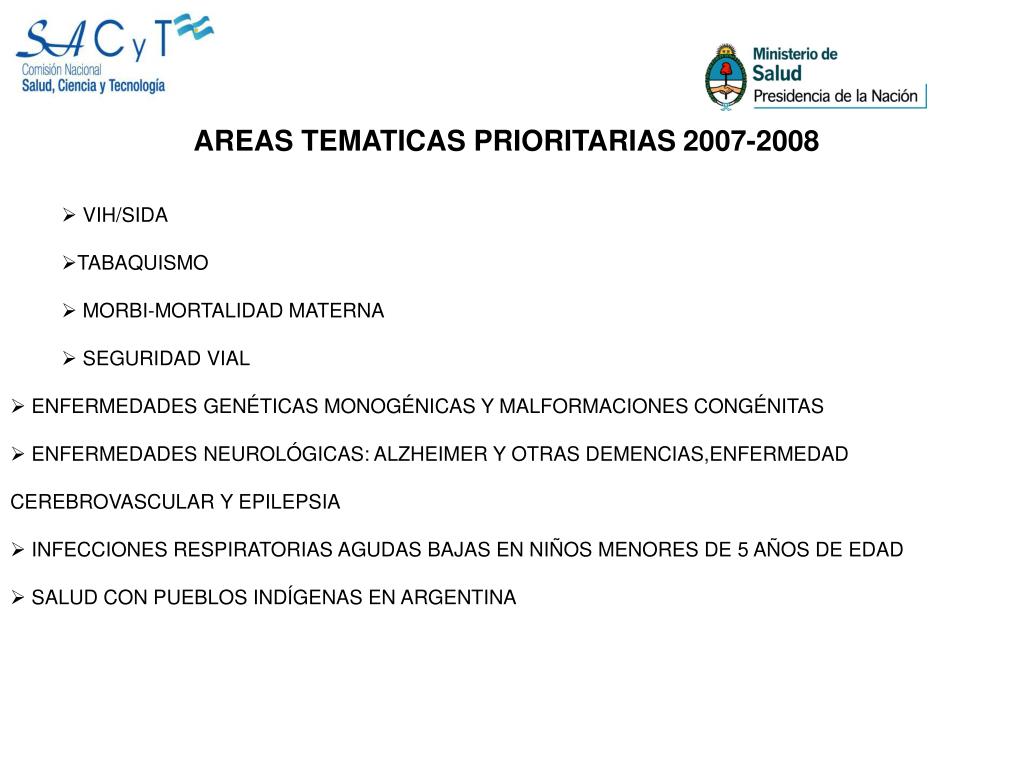 SACyT
Comisión Nacional
Salud, Ciencia y Tecnología

Ministerio de
Salud
Presidencia de la Nación

AREAS TEMATICAS PRIORITARIAS 2007-2008

➢ VIH/SIDA

➢TABAQUISMO

➢ MORBI-MORTALIDAD MATERNA

➢ SEGURIDAD VIAL

➢ ENFERMEDADES GENÉTICAS MONOGÉNICAS Y MALFORMACIONES CONGÉNITAS

➢ ENFERMEDADES NEUROLÓGICAS: ALZHEIMER Y OTRAS DEMENCIAS,ENFERMEDAD CEREBROVASCULAR Y EPILEPSIA

➢ INFECCIONES RESPIRATORIAS AGUDAS BAJAS EN NIÑOS MENORES DE 5 AÑOS DE EDAD

➢ SALUD CON PUEBLOS INDÍGENAS EN ARGENTINA